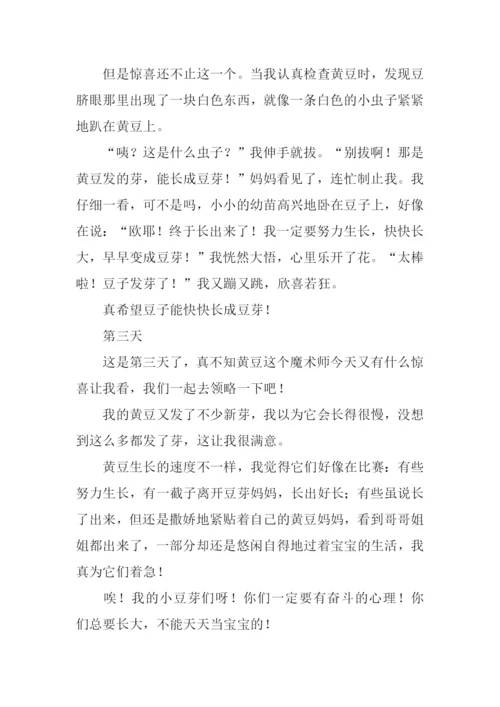 但是惊喜还不止这一个。当我认真检查黄豆时，发现豆脐眼那里出现了一块白色东西，就像一条白色的小虫子紧紧地趴在黄豆上。

“咦？这是什么虫子？”我伸手就拔。“别拔啊！那是黄豆发的芽，能长成豆芽！”妈妈看见了，连忙制止我。我仔细一看，可不是吗，小小的幼苗高兴地卧在豆子上，好像在说：“欧耶！终于长出来了！我一定要努力生长，快快长大，早早变成豆芽！”我恍然大悟，心里乐开了花。“太棒啦！豆子发芽了！”我又蹦又跳，欣喜若狂。

真希望豆子能快快长成豆芽！

第三天

这是第三天了，真不知黄豆这个魔术师今天又有什么惊喜让我看，我们一起去领略一下吧！

我的黄豆又发了不少新芽，我以为它会长得很慢，没想到这么多都发了芽，这让我很满意。

黄豆生长的速度不一样，我觉得它们好像在比赛：有些努力生长，有一截子离开豆芽妈妈，长出好长；有些虽说长了出来，但还是撒娇地紧贴着自己的黄豆妈妈，看到哥哥姐姐都出来了，一部分却还是悠闲自得地过着宝宝的生活，我真为它们着急！

唉！我的小豆芽们呀！你们一定要有奋斗的心理！你们总要长大，不能天天当宝宝的！